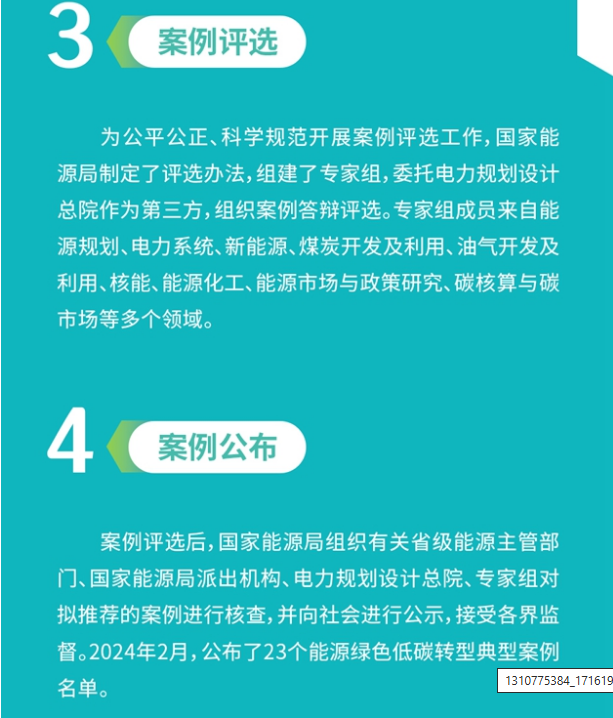 3 案例评选

为公平公正、科学规范开展案例评选工作，国家能源局制定了评选办法，组建了专家组，委托电力规划设计总院作为第三方，组织案例答辩评选。专家组成员来自能源规划、电力系统、新能源、煤炭开发及利用、油气开发及利用、核能、能源化工、能源市场与政策研究、碳核算与碳市场等多个领域。

4 案例公布

案例评选后，国家能源局组织有关省级能源主管部门、国家能源局派出机构、电力规划设计总院、专家组对拟推荐的案例进行核查，并向社会进行公示，接受各界监督。2024年2月，公布了23个能源绿色低碳转型典型案例名单。

1310775384_171619